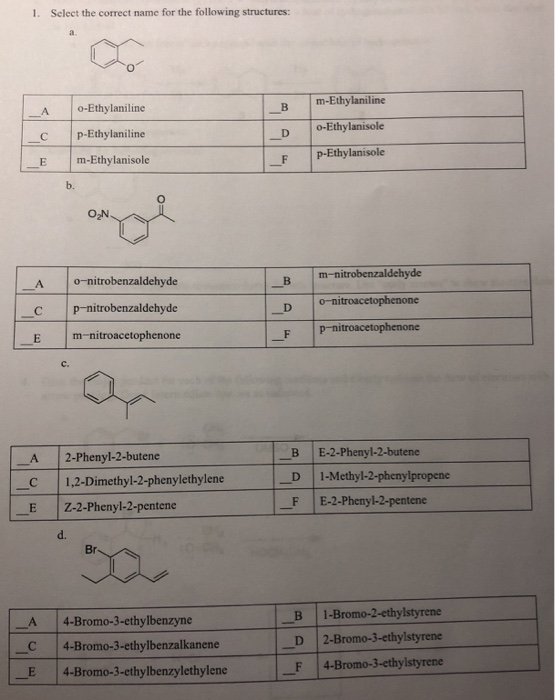 1. Select the correct name for the following structures:

a.

O

| __A | o-Ethylaniline | __B | m-Ethylaniline |
|---|---|---|---|
| __C | p-Ethylaniline | __D | o-Ethylanisole |
| __E | m-Ethylanisole | __F | p-Ethylanisole |

b.

$O_2N$

O

| __A | o-nitrobenzaldehyde | __B | m-nitrobenzaldehyde |
|---|---|---|---|
| __C | p-nitrobenzaldehyde | __D | o-nitroacetophenone |
| __E | m-nitroacetophenone | __F | p-nitroacetophenone |

c.

| __A | 2-Phenyl-2-butene | __B | E-2-Phenyl-2-butene |
|---|---|---|---|
| __C | 1,2-Dimethyl-2-phenylethylene | __D | 1-Methyl-2-phenylpropene |
| __E | Z-2-Phenyl-2-pentene | __F | E-2-Phenyl-2-pentene |

d.

Br

| __A | 4-Bromo-3-ethylbenzyne | __B | 1-Bromo-2-ethylstyrene |
|---|---|---|---|
| __C | 4-Bromo-3-ethylbenzalkanene | __D | 2-Bromo-3-ethylstyrene |
| __E | 4-Bromo-3-ethylbenzylethylene | __F | 4-Bromo-3-ethylstyrene |